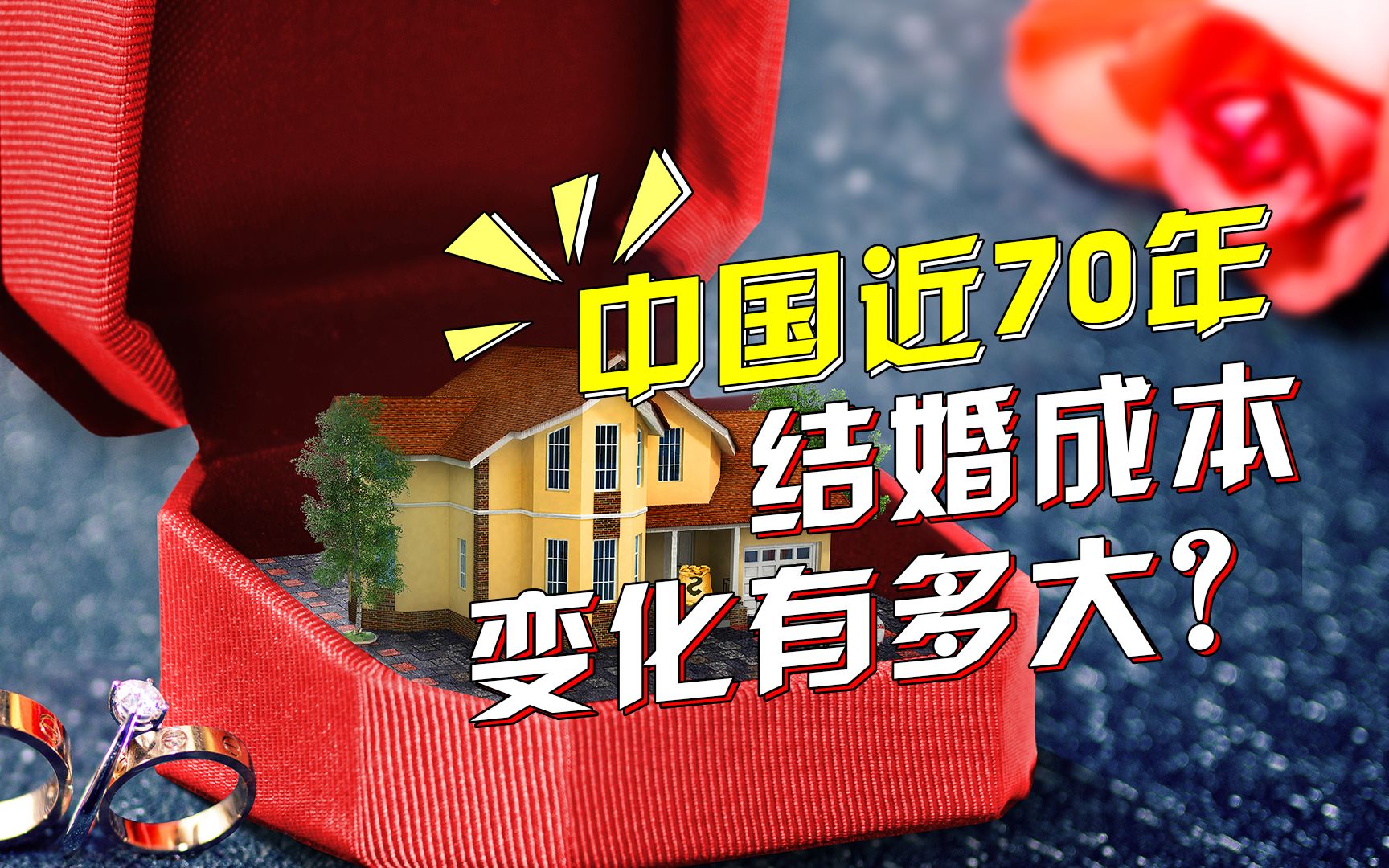 中国近70年
结婚成本
变化有多大？